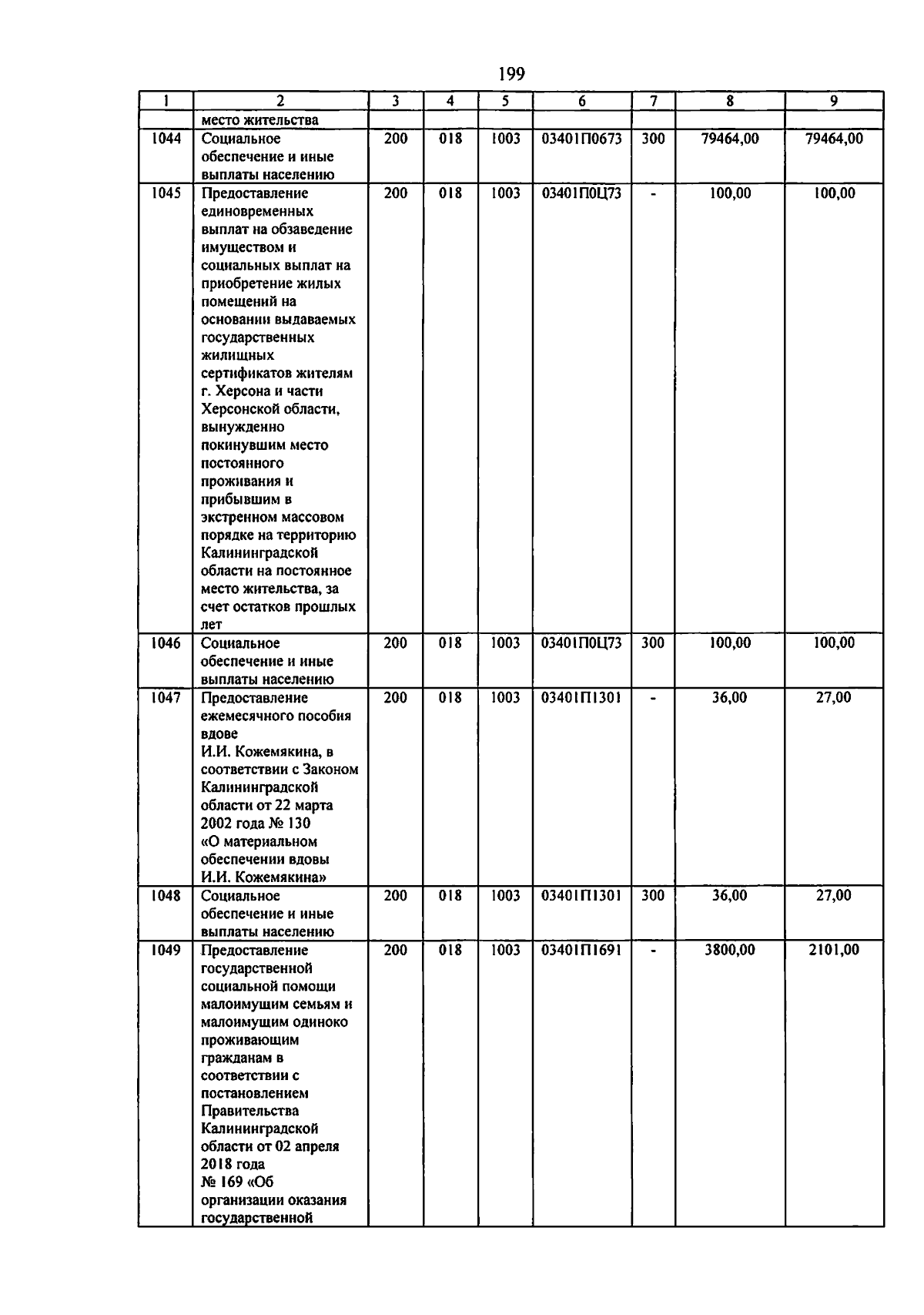 199

| 1 | 2 | 3 | 4 | 5 | 6 | 7 | 8 | 9 |
|---|---|---|---|---|---|---|---|---|
| | место жительства | | | | | | | |
| 1044 | Социальное обеспечение и иные выплаты населению | 200 | 018 | 1003 | 03401П0673 | 300 | 79464,00 | 79464,00 |
| 1045 | Предоставление единовременных выплат на обзаведение имуществом и социальных выплат на приобретение жилых помещений на основании выдаваемых государственных жилищных сертификатов жителям г. Херсона и части Херсонской области, вынужденно покинувшим место постоянного проживания и прибывшим в экстренном массовом порядке на территорию Калининградской области на постоянное место жительства, за счет остатков прошлых лет | 200 | 018 | 1003 | 03401П0Ц73 | - | 100,00 | 100,00 |
| 1046 | Социальное обеспечение и иные выплаты населению | 200 | 018 | 1003 | 03401П0Ц73 | 300 | 100,00 | 100,00 |
| 1047 | Предоставление ежемесячного пособия вдове И.И. Кожемякина, в соответствии с Законом Калининградской области от 22 марта 2002 года № 130 «О материальном обеспечении вдовы И.И. Кожемякина» | 200 | 018 | 1003 | 03401П1301 | - | 36,00 | 27,00 |
| 1048 | Социальное обеспечение и иные выплаты населению | 200 | 018 | 1003 | 03401П1301 | 300 | 36,00 | 27,00 |
| 1049 | Предоставление государственной социальной помощи малоимущим семьям и малоимущим одиноко проживающим гражданам в соответствии с постановлением Правительства Калининградской области от 02 апреля 2018 года № 169 «Об организации оказания государственной | 200 | 018 | 1003 | 03401П1691 | - | 3800,00 | 2101,00 |